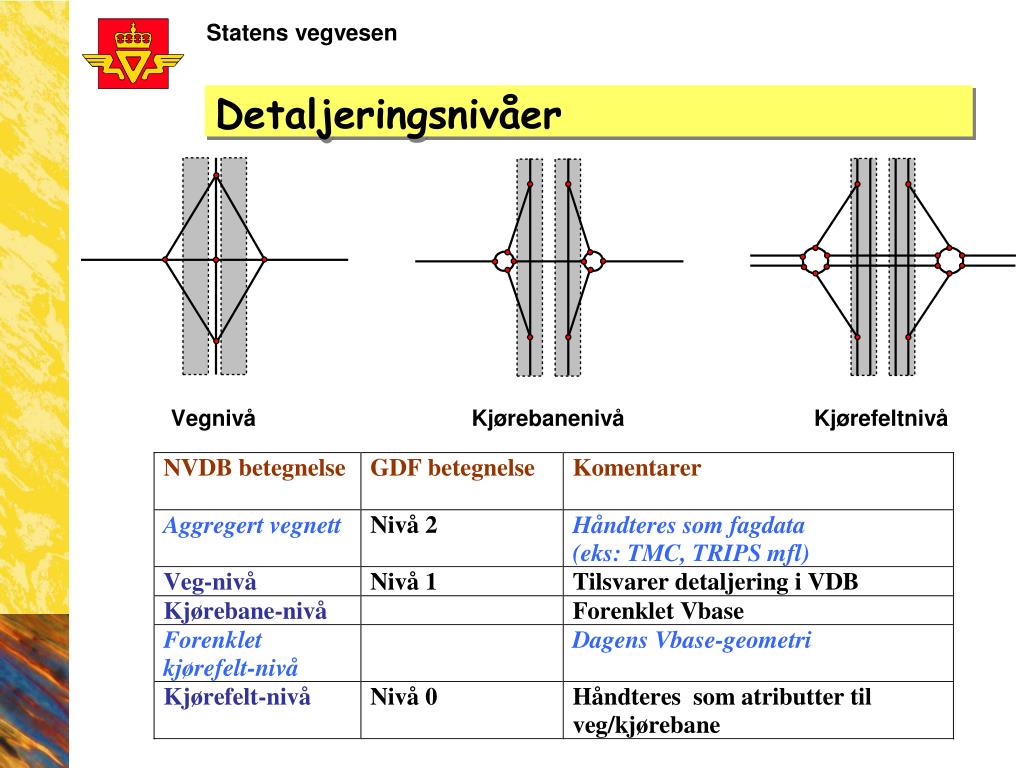 Statens vegvesen

Detaljeringsnivåer

Vegnivå

Kjørebanenivå

Kjørefeltnivå

| NVDB betegnelse | GDF betegnelse | Komentarer |
|---|---|---|
| Aggregert vegnett | Nivå 2 | Håndteres som fagdata (eks: TMC, TRIPS mfl) |
| Veg-nivå | Nivå 1 | Tilsvarer detaljering i VDB |
| Kjørebane-nivå | | Forenklet Vbase |
| Forenklet kjørefelt-nivå | | Dagens Vbase-geometri |
| Kjørefelt-nivå | Nivå 0 | Håndteres som atributter til veg/kjørebane |